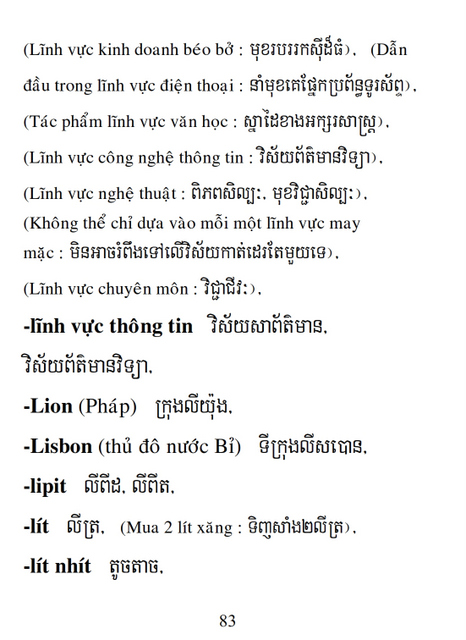 (Lĩnh vực kinh doanh béo bở : មុខរបររកស៊ីដ៏ធំ), (Dẫn đầu trong lĩnh vực điện thoại : នាំមុខគេផ្នែកប្រព័ន្ធទូរស័ព្ទ),

(Tác phẩm lĩnh vực văn học : ស្នាដៃខាងអក្សរសាស្ត្រ),

(Lĩnh vực công nghệ thông tin : វិស័យព័ត៌មានវិទ្យា),

(Lĩnh vực nghệ thuật : ពិភពសិល្បៈ, មុខវិជ្ជាសិល្បៈ),

(Không thể chỉ dựa vào mỗi một lĩnh vực may mặc : មិនអាចរំពឹងទៅលើវិស័យកាត់ដេរតែមួយទេ),

(Lĩnh vực chuyên môn : វិជ្ជាជីវៈ),

-lĩnh vực thông tin វិស័យសាព័ត៌មាន, វិស័យព័ត៌មានវិទ្យា,

-Lion (Pháp) ក្រុងលីយ៉ុង,

-Lisbon (thủ đô nước Bỉ) ទីក្រុងលីសបោន,

-lipit លីពីដ, លីពីត,

-lít លីត្រ, (Mua 2 lít xăng : ទិញសាំង២លីត្រ),

-lít nhít តូចតាច,

83